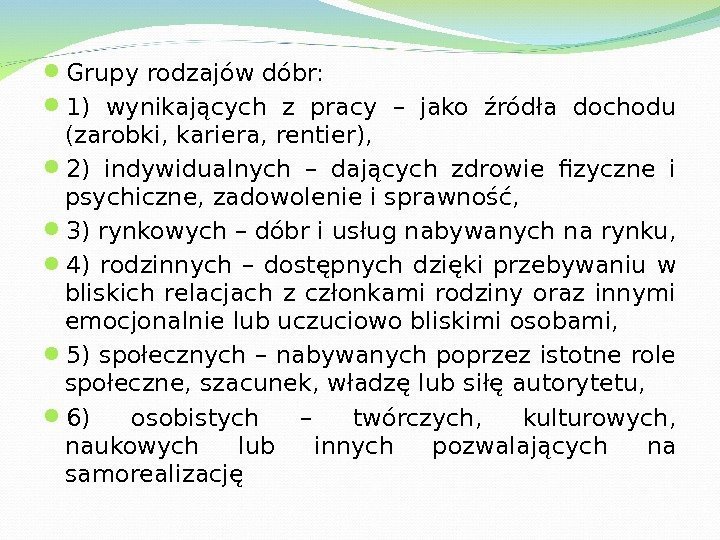 Grupy rodzajów dóbr:

1) wynikających z pracy – jako źródła dochodu (zarobki, kariera, rentier),

2) indywidualnych – dających zdrowie fizyczne i psychiczne, zadowolenie i sprawność,

3) rynkowych – dóbr i usług nabywanych na rynku,

4) rodzinnych – dostępnych dzięki przebywaniu w bliskich relacjach z członkami rodziny oraz innymi emocjonalnie lub uczuciowo bliskimi osobami,

5) społecznych – nabywanych poprzez istotne role społeczne, szacunek, władzę lub siłę autorytetu,

6) osobistych – twórczych, kulturowych, naukowych lub innych pozwalających na samorealizację